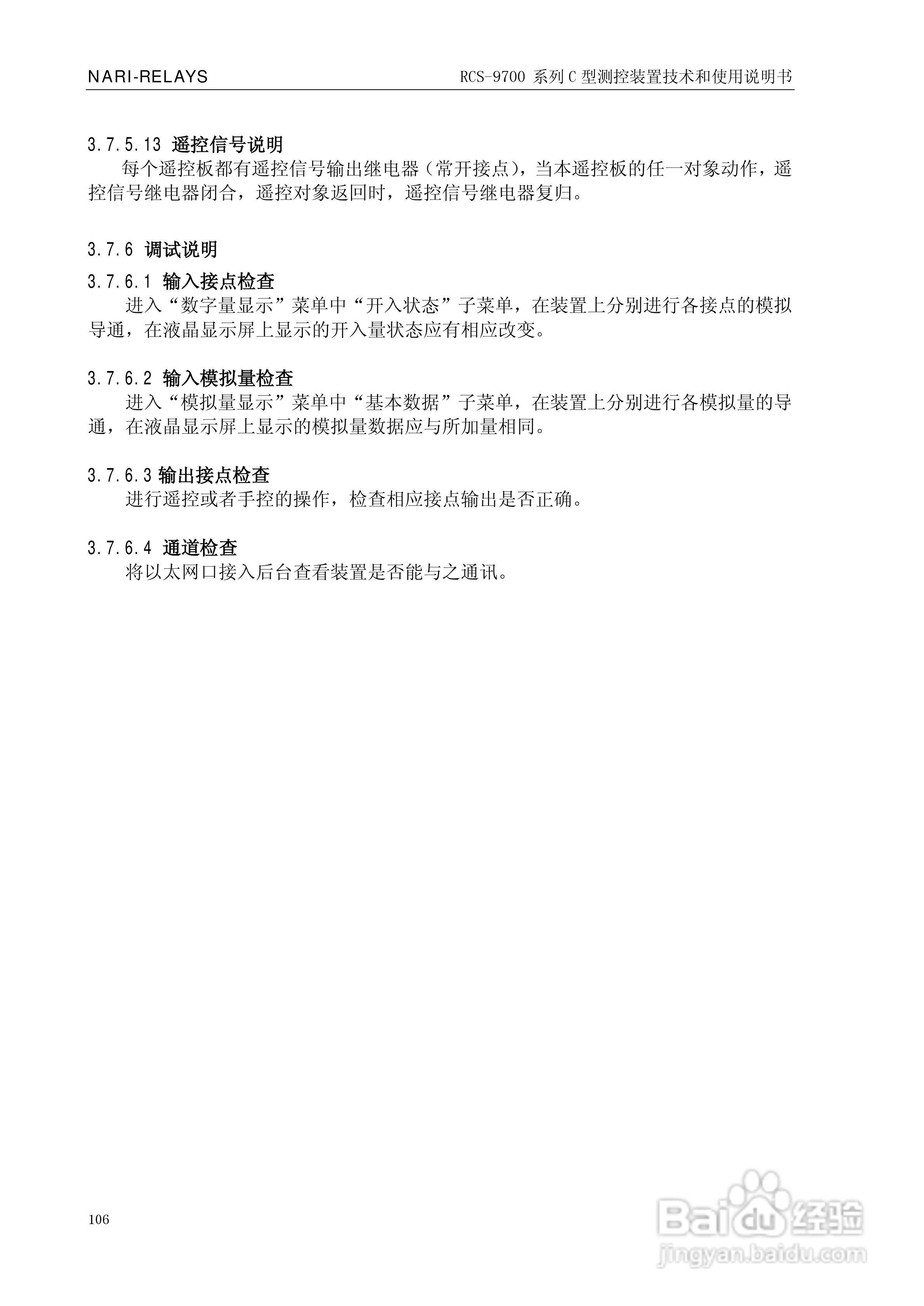 NARI-RELAYS

RCS-9700 系列 C 型测控装置技术和使用说明书

3.7.5.13 遥控信号说明

每个遥控板都有遥控信号输出继电器（常开接点），当本遥控板的任一对象动作，遥控信号继电器闭合，遥控对象返回时，遥控信号继电器复归。

3.7.6 调试说明

3.7.6.1 输入接点检查

进入“数字量显示”菜单中“开入状态”子菜单，在装置上分别进行各接点的模拟导通，在液晶显示屏上显示的开入量状态应有相应改变。

3.7.6.2 输入模拟量检查

进入“模拟量显示”菜单中“基本数据”子菜单，在装置上分别进行各模拟量的导通，在液晶显示屏上显示的模拟量数据应与所加量相同。

3.7.6.3 输出接点检查

进行遥控或者手控的操作，检查相应接点输出是否正确。

3.7.6.4 通道检查

将以太网口接入后台查看装置是否能与之通讯。

106

Baidu 经验
jingyan.baidu.com